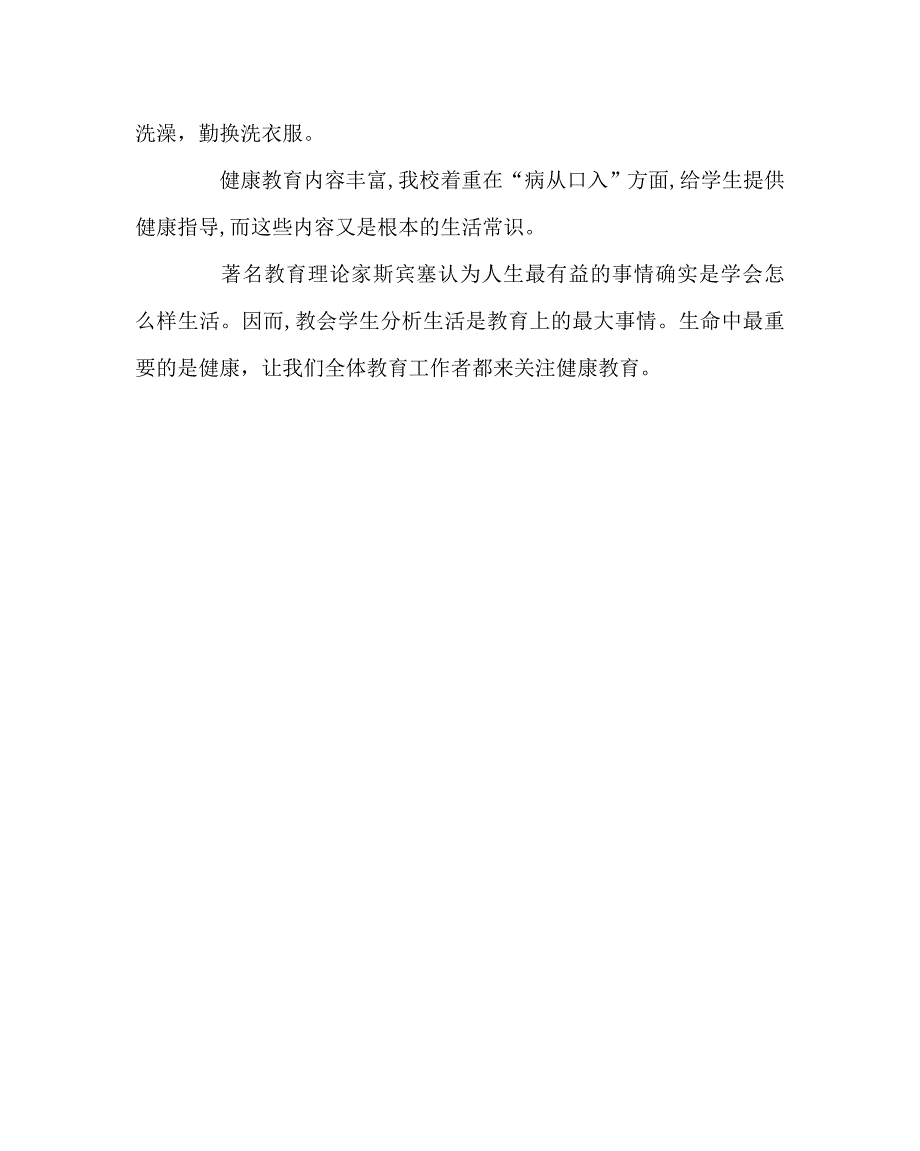 洗澡，勤换洗衣服。

健康教育内容丰富,我校着重在“病从口入”方面,给学生提供健康指导,而这些内容又是根本的生活常识。

著名教育理论家斯宾塞认为人生最有益的事情确实是学会怎么样生活。因而,教会学生分析生活是教育上的最大事情。生命中最重要的是健康，让我们全体教育工作者都来关注健康教育。